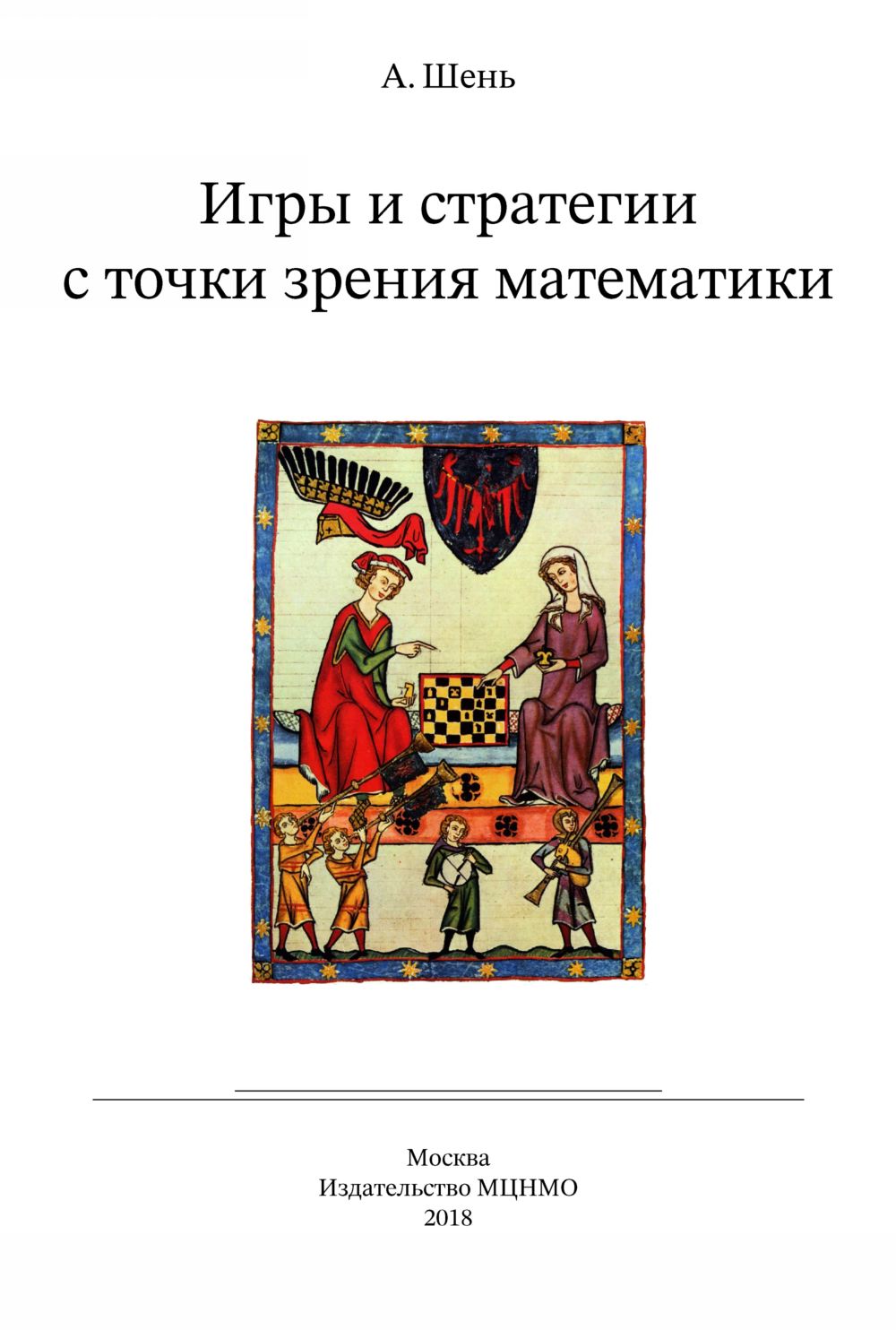 А. Шень

Игры и стратегии с точки зрения математики

Москва
Издательство МЦНМО
2018